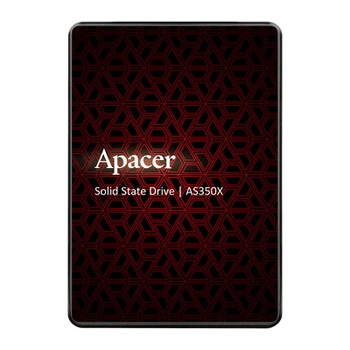 Apacer

Solid State Drive | AS350X